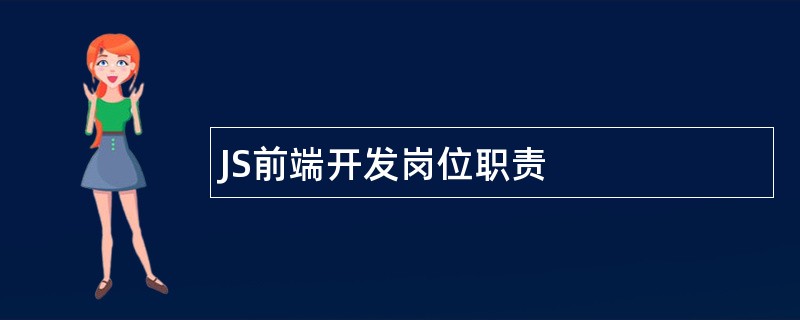 JS前端开发岗位职责